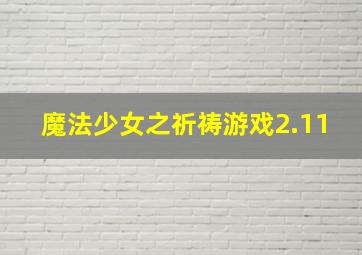 魔法少女之祈祷游戏2.11